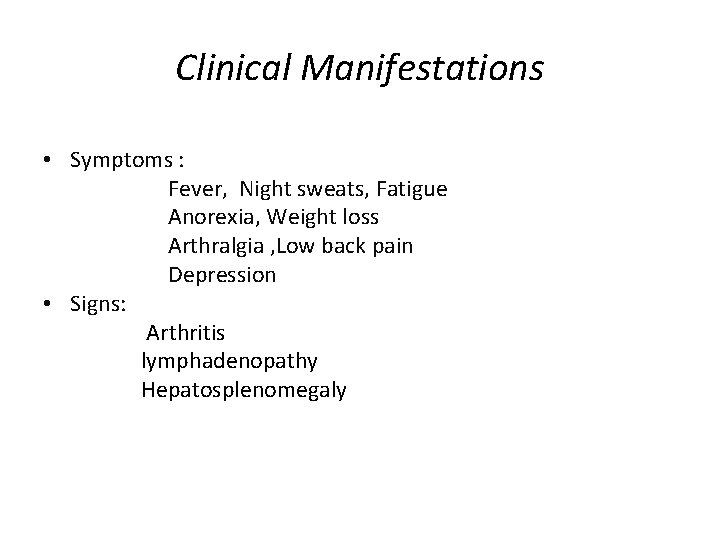 Clinical Manifestations

• Symptoms :
Fever, Night sweats, Fatigue
Anorexia, Weight loss
Arthralgia ,Low back pain
Depression
• Signs:
Arthritis
lymphadenopathy
Hepatosplenomegaly